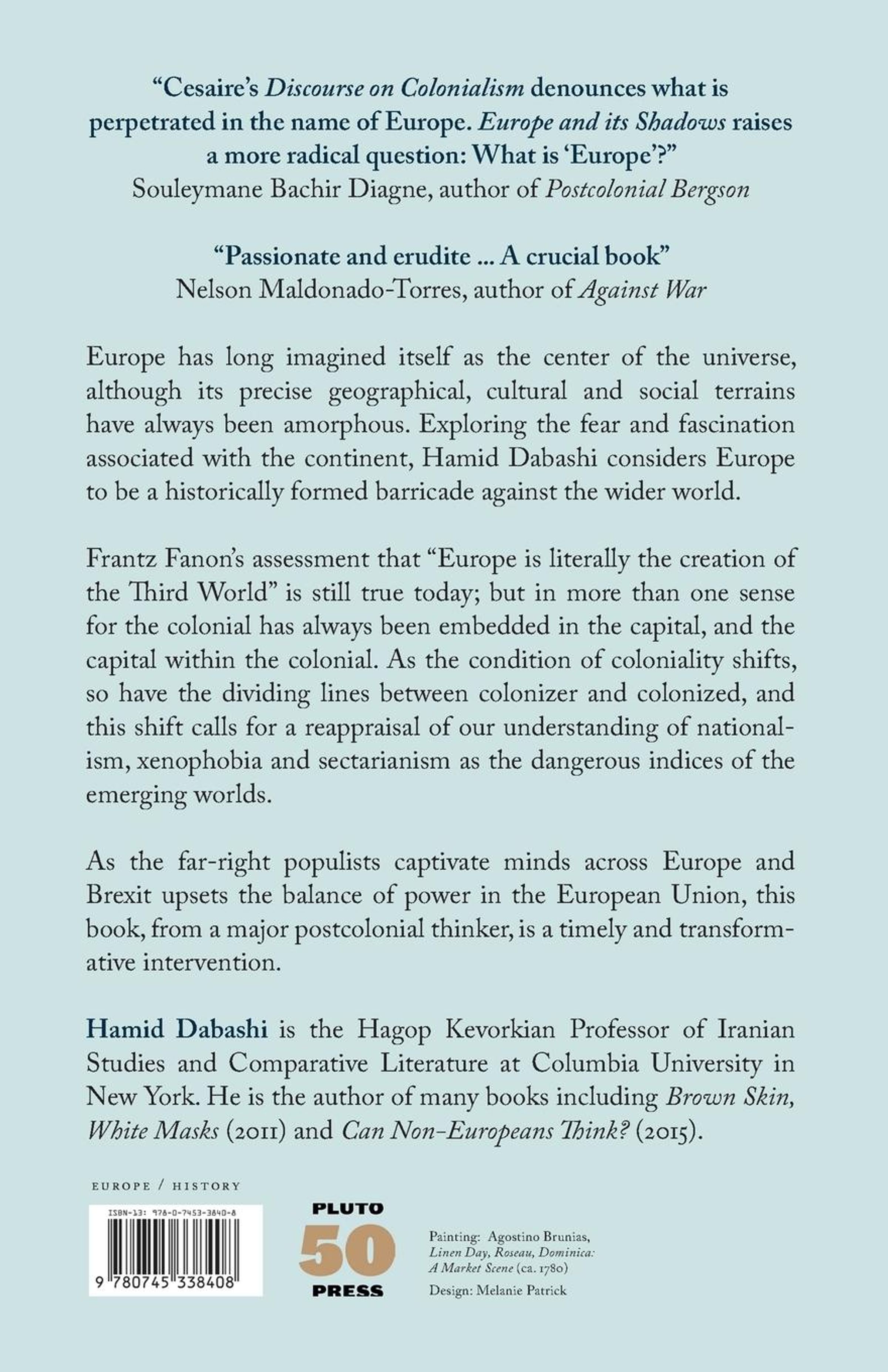 "Cesaire's Discourse on Colonialism denounces what is perpetrated in the name of Europe. Europe and its Shadows raises a more radical question: What is 'Europe'?"
Souleymane Bachir Diagne, author of Postcolonial Bergson

"Passionate and erudite ... A crucial book"
Nelson Maldonado-Torres, author of Against War

Europe has long imagined itself as the center of the universe, although its precise geographical, cultural and social terrains have always been amorphous. Exploring the fear and fascination associated with the continent, Hamid Dabashi considers Europe to be a historically formed barricade against the wider world.

Frantz Fanon's assessment that "Europe is literally the creation of the Third World" is still true today; but in more than one sense for the colonial has always been embedded in the capital, and the capital within the colonial. As the condition of coloniality shifts, so have the dividing lines between colonizer and colonized, and this shift calls for a reappraisal of our understanding of nationalism, xenophobia and sectarianism as the dangerous indices of the emerging worlds.

As the far-right populists captivate minds across Europe and Brexit upsets the balance of power in the European Union, this book, from a major postcolonial thinker, is a timely and transformative intervention.

Hamid Dabashi is the Hagop Kevorkian Professor of Iranian Studies and Comparative Literature at Columbia University in New York. He is the author of many books including Brown Skin, White Masks (2011) and Can Non-Europeans Think? (2015).

EUROPE / HISTORY

ISBN-13: 978-0-7453-3840-8

9 780745 338408

PLUTO
50
PRESS

Painting: Agostino Brunias, Linen Day, Roseau, Dominica: A Market Scene (ca. 1780)
Design: Melanie Patrick